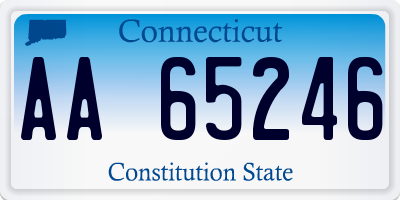 Connecticut

AA 65246

Constitution State